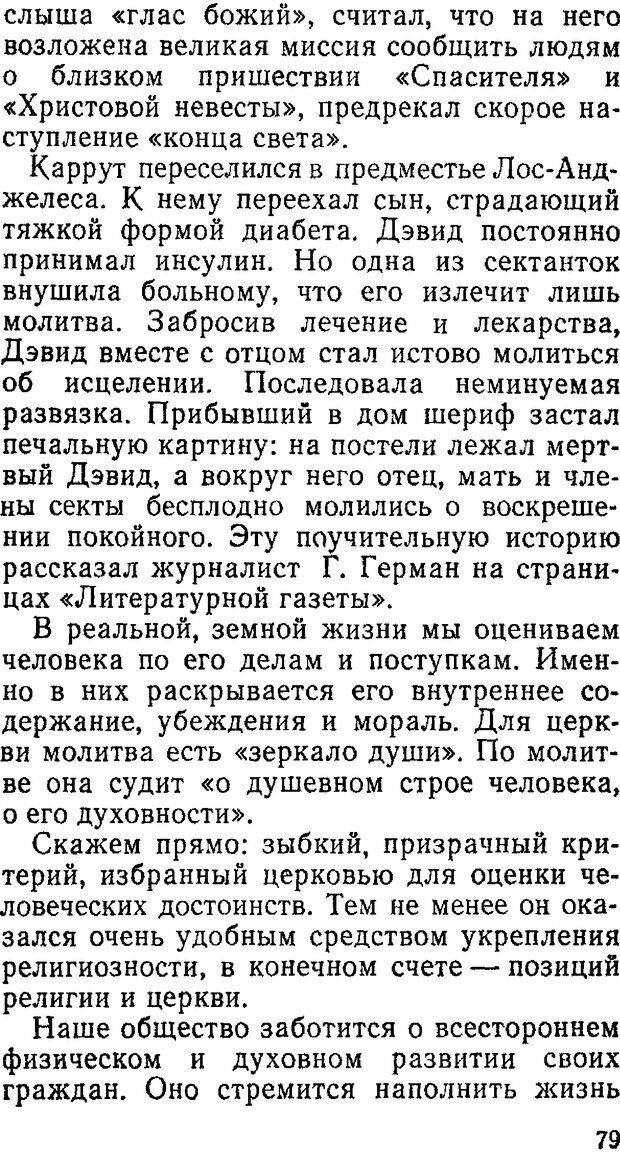 слыша «глас божий», считал, что на него возложена великая миссия сообщить людям о близком пришествии «Спасителя» и «Христовой невесты», предрекал скорое наступление «конца света».

Каррут переселился в предместье Лос-Анджелеса. К нему переехал сын, страдающий тяжкой формой диабета. Дэвид постоянно принимал инсулин. Но одна из сектанток внушила больному, что его излечит лишь молитва. Забросив лечение и лекарства, Дэвид вместе с отцом стал истово молиться об исцелении. Последовала неминуемая развязка. Прибывший в дом шериф застал печальную картину: на постели лежал мертвый Дэвид, а вокруг него отец, мать и члены секты бесплодно молились о воскрешении покойного. Эту поучительную историю рассказал журналист Г. Герман на страницах «Литературной газеты».

В реальной, земной жизни мы оцениваем человека по его делам и поступкам. Именно в них раскрывается его внутреннее содержание, убеждения и мораль. Для церкви молитва есть «зеркало души». По молитве она судит «о душевном строе человека, о его духовности».

Скажем прямо: зыбкий, призрачный критерий, избранный церковью для оценки человеческих достоинств. Тем не менее он оказался очень удобным средством укрепления религиозности, в конечном счете — позиций религии и церкви.

Наше общество заботится о всестороннем физическом и духовном развитии своих граждан. Оно стремится наполнить жизнь

79